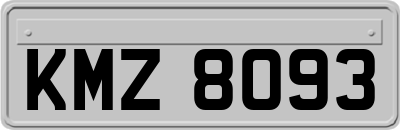 KMZ 8093